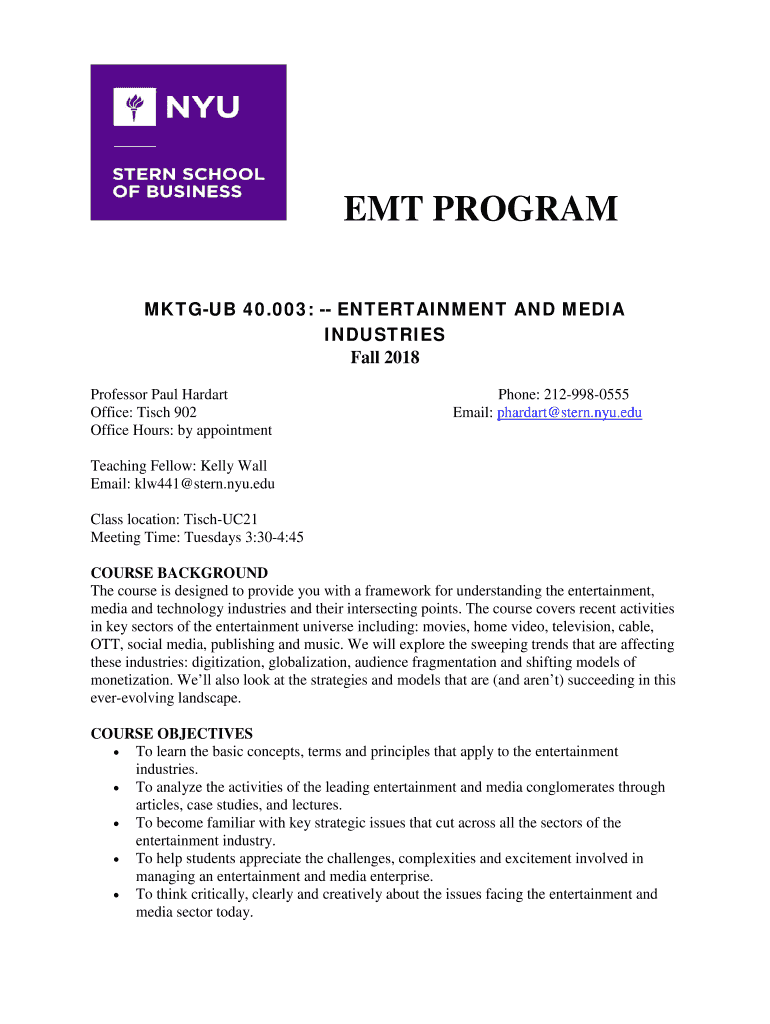 NYU
STERN SCHOOL OF BUSINESS

EMT PROGRAM

MKTG-UB 40.003: -- ENTERTAINMENT AND MEDIA INDUSTRIES
Fall 2018

Professor Paul Hardart
Office: Tisch 902
Office Hours: by appointment

Phone: 212-998-0555
Email: phardart@stern.nyu.edu

Teaching Fellow: Kelly Wall
Email: klw441@stern.nyu.edu

Class location: Tisch-UC21
Meeting Time: Tuesdays 3:30-4:45

COURSE BACKGROUND
The course is designed to provide you with a framework for understanding the entertainment, media and technology industries and their intersecting points. The course covers recent activities in key sectors of the entertainment universe including: movies, home video, television, cable, OTT, social media, publishing and music. We will explore the sweeping trends that are affecting these industries: digitization, globalization, audience fragmentation and shifting models of monetization. We'll also look at the strategies and models that are (and aren't) succeeding in this ever-evolving landscape.

COURSE OBJECTIVES
• To learn the basic concepts, terms and principles that apply to the entertainment industries.
• To analyze the activities of the leading entertainment and media conglomerates through articles, case studies, and lectures.
• To become familiar with key strategic issues that cut across all the sectors of the entertainment industry.
• To help students appreciate the challenges, complexities and excitement involved in managing an entertainment and media enterprise.
• To think critically, clearly and creatively about the issues facing the entertainment and media sector today.